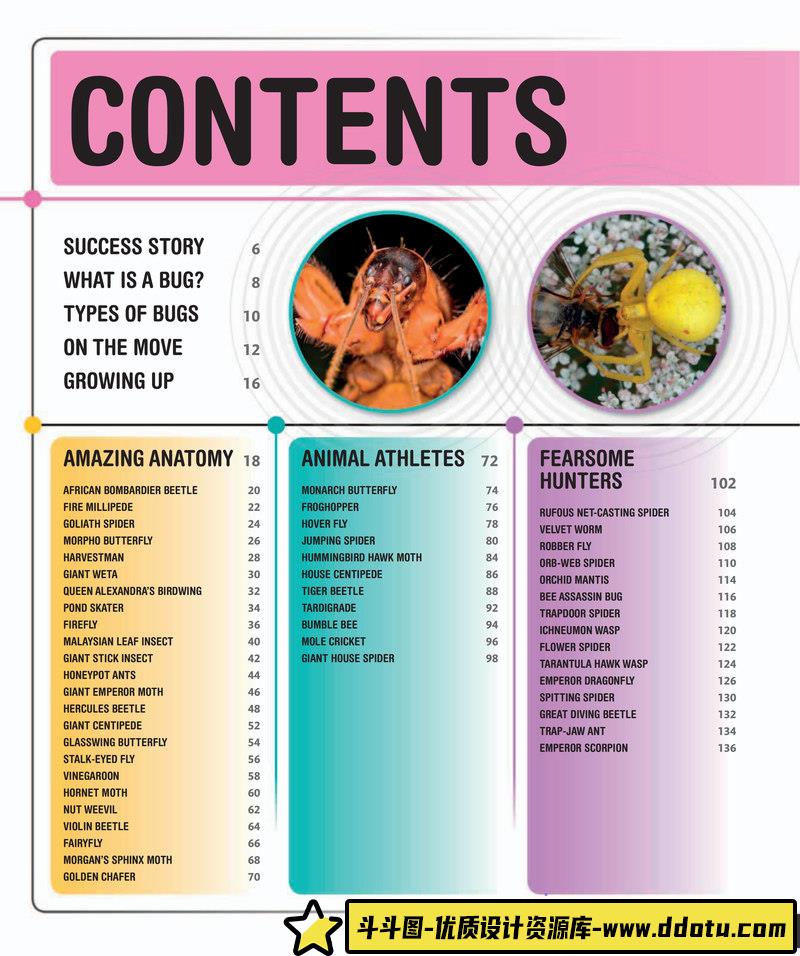 CONTENTS

SUCCESS STORY 6
WHAT IS A BUG? 8
TYPES OF BUGS 10
ON THE MOVE 12
GROWING UP 16

AMAZING ANATOMY 18
AFRICAN BOMBARDIER BEETLE 20
FIRE MILLIPEDE 22
GOLIATH SPIDER 24
MORPHO BUTTERFLY 26
HARVESTMAN 28
GIANT WETA 30
QUEEN ALEXANDRA'S BIRDWING 32
POND SKATER 34
FIREFLY 36
MALAYSIAN LEAF INSECT 40
GIANT STICK INSECT 42
HONEYPOT ANTS 44
GIANT EMPEROR MOTH 46
HERCULES BEETLE 48
GIANT CENTIPEDE 52
GLASSWING BUTTERFLY 54
STALK-EYED FLY 56
VINEGAROON 58
HORNET MOTH 60
NUT WEEVIL 62
VIOLIN BEETLE 64
FAIRYFLY 66
MORGAN'S SPHINX MOTH 68
GOLDEN CHAFER 70

ANIMAL ATHLETES 72
MONARCH BUTTERFLY 74
FROGHOPPER 76
HOVER FLY 78
JUMPING SPIDER 80
HUMMINGBIRD HAWK MOTH 84
HOUSE CENTIPEDE 86
TIGER BEETLE 88
TARDIGRADE 92
BUMBLE BEE 94
MOLE CRICKET 96
GIANT HOUSE SPIDER 98

FEARSOME HUNTERS 102
RUFOUS NET-CASTING SPIDER 104
VELVET WORM 106
ROBBER FLY 108
ORB-WEB SPIDER 110
ORCHID MANTIS 114
BEE ASSASSIN BUG 116
TRAPDOOR SPIDER 118
ICHNEUMON WASP 120
FLOWER SPIDER 122
TARANTULA HAWK WASP 124
EMPEROR DRAGONFLY 126
SPITTING SPIDER 130
GREAT DIVING BEETLE 132
TRAP-JAW ANT 134
EMPEROR SCORPION 136

斗斗图-优质设计资源库-www.ddotu.com